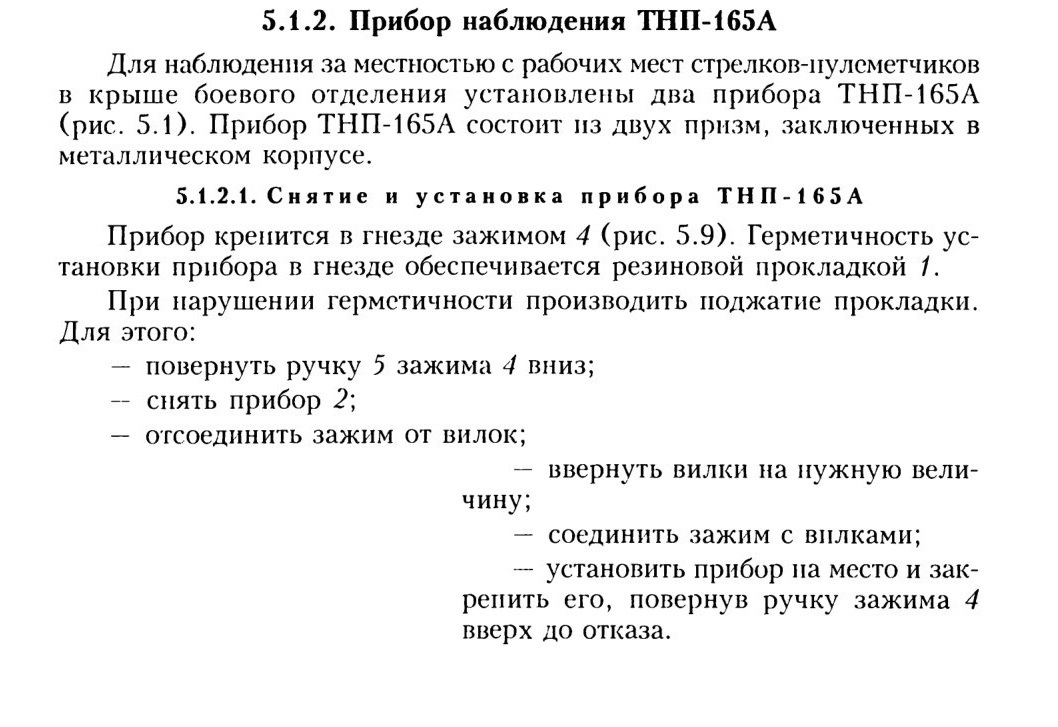 5.1.2. Прибор наблюдения ТНП-165А

Для наблюдения за местностью с рабочих мест стрелков-пулеметчиков в крыше боевого отделения установлены два прибора ТНП-165А (рис. 5.1). Прибор ТНП-165А состоит из двух призм, заключенных в металлическом корпусе.

5.1.2.1. Снятие и установка прибора ТНП-165А

Прибор крепится в гнезде зажимом 4 (рис. 5.9). Герметичность установки прибора в гнезде обеспечивается резиновой прокладкой 1.

При нарушении герметичности производить поджатие прокладки. Для этого:

— повернуть ручку 5 зажима 4 вниз;
— снять прибор 2;
— отсоединить зажим от вилок;
— ввернуть вилки на нужную величину;
— соединить зажим с вилками;
— установить прибор на место и закрепить его, повернув ручку зажима 4 вверх до отказа.